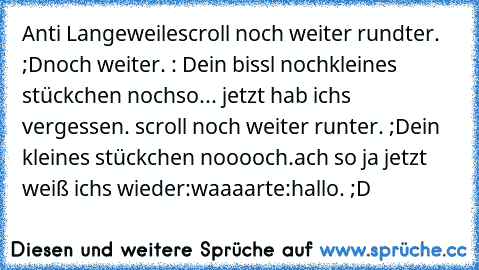 Anti Langeweilescroll noch weiter rundter. ;Dnoch weiter. : Dein bissl nochkleines stückchen nochso... jetzt hab ichs vergessen. scroll noch weiter runter. ;Dein kleines stückchen nooooch.ach so ja jetzt weiß ichs wieder:waaaarte:hallo. ;D

Diesen und weitere Sprüche auf www.sprüche.cc